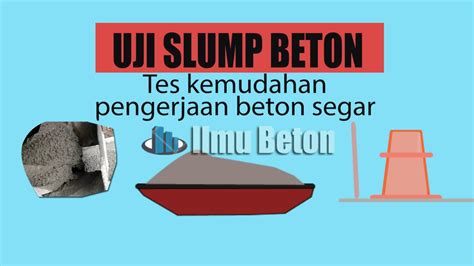 UJI SLUMP BETON

Tes kemudahan pengerjaan beton segar

Ilmu Beton